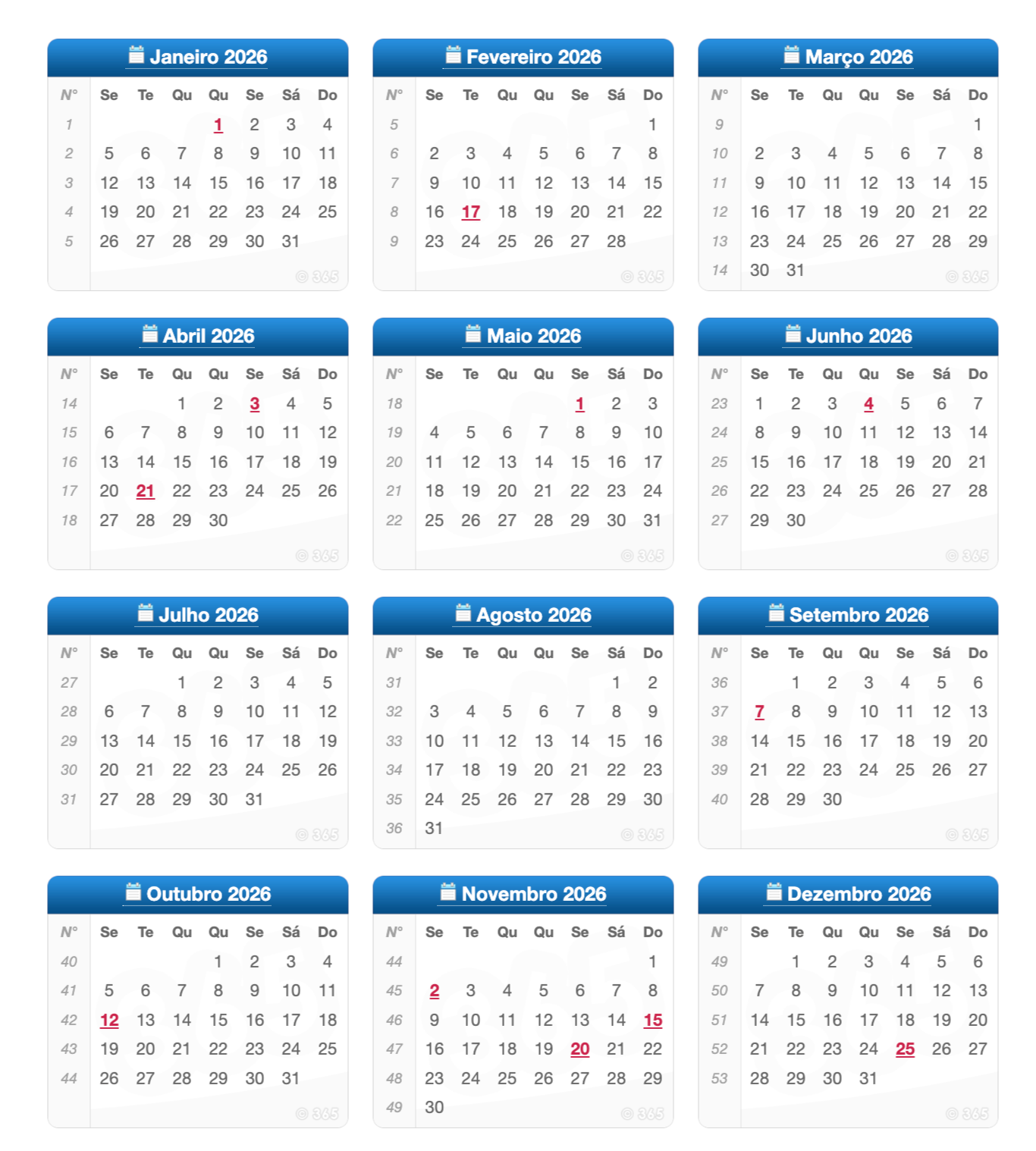 Janeiro 2026

| Nº | Se | Te | Qu | Qu | Se | Sá | Do |
|---|---|---|---|---|---|---|---|
| 1 | | | | 1 | 2 | 3 | 4 |
| 2 | 5 | 6 | 7 | 8 | 9 | 10 | 11 |
| 3 | 12 | 13 | 14 | 15 | 16 | 17 | 18 |
| 4 | 19 | 20 | 21 | 22 | 23 | 24 | 25 |
| 5 | 26 | 27 | 28 | 29 | 30 | 31 | |

© 365

Fevereiro 2026

| Nº | Se | Te | Qu | Qu | Se | Sá | Do |
|---|---|---|---|---|---|---|---|
| 5 | | | | | | | 1 |
| 6 | 2 | 3 | 4 | 5 | 6 | 7 | 8 |
| 7 | 9 | 10 | 11 | 12 | 13 | 14 | 15 |
| 8 | 16 | 17 | 18 | 19 | 20 | 21 | 22 |
| 9 | 23 | 24 | 25 | 26 | 27 | 28 | |

© 365

Março 2026

| Nº | Se | Te | Qu | Qu | Se | Sá | Do |
|---|---|---|---|---|---|---|---|
| 9 | | | | | | | 1 |
| 10 | 2 | 3 | 4 | 5 | 6 | 7 | 8 |
| 11 | 9 | 10 | 11 | 12 | 13 | 14 | 15 |
| 12 | 16 | 17 | 18 | 19 | 20 | 21 | 22 |
| 13 | 23 | 24 | 25 | 26 | 27 | 28 | 29 |
| 14 | 30 | 31 | | | | | |

© 365

Abril 2026

| Nº | Se | Te | Qu | Qu | Se | Sá | Do |
|---|---|---|---|---|---|---|---|
| 14 | | | 1 | 2 | 3 | 4 | 5 |
| 15 | 6 | 7 | 8 | 9 | 10 | 11 | 12 |
| 16 | 13 | 14 | 15 | 16 | 17 | 18 | 19 |
| 17 | 20 | 21 | 22 | 23 | 24 | 25 | 26 |
| 18 | 27 | 28 | 29 | 30 | | | |

© 365

Maio 2026

| Nº | Se | Te | Qu | Qu | Se | Sá | Do |
|---|---|---|---|---|---|---|---|
| 18 | | | | | 1 | 2 | 3 |
| 19 | 4 | 5 | 6 | 7 | 8 | 9 | 10 |
| 20 | 11 | 12 | 13 | 14 | 15 | 16 | 17 |
| 21 | 18 | 19 | 20 | 21 | 22 | 23 | 24 |
| 22 | 25 | 26 | 27 | 28 | 29 | 30 | 31 |

© 365

Junho 2026

| Nº | Se | Te | Qu | Qu | Se | Sá | Do |
|---|---|---|---|---|---|---|---|
| 23 | 1 | 2 | 3 | 4 | 5 | 6 | 7 |
| 24 | 8 | 9 | 10 | 11 | 12 | 13 | 14 |
| 25 | 15 | 16 | 17 | 18 | 19 | 20 | 21 |
| 26 | 22 | 23 | 24 | 25 | 26 | 27 | 28 |
| 27 | 29 | 30 | | | | | |

© 365

Julho 2026

| Nº | Se | Te | Qu | Qu | Se | Sá | Do |
|---|---|---|---|---|---|---|---|
| 27 | | | 1 | 2 | 3 | 4 | 5 |
| 28 | 6 | 7 | 8 | 9 | 10 | 11 | 12 |
| 29 | 13 | 14 | 15 | 16 | 17 | 18 | 19 |
| 30 | 20 | 21 | 22 | 23 | 24 | 25 | 26 |
| 31 | 27 | 28 | 29 | 30 | 31 | | |

© 365

Agosto 2026

| Nº | Se | Te | Qu | Qu | Se | Sá | Do |
|---|---|---|---|---|---|---|---|
| 31 | | | | | | 1 | 2 |
| 32 | 3 | 4 | 5 | 6 | 7 | 8 | 9 |
| 33 | 10 | 11 | 12 | 13 | 14 | 15 | 16 |
| 34 | 17 | 18 | 19 | 20 | 21 | 22 | 23 |
| 35 | 24 | 25 | 26 | 27 | 28 | 29 | 30 |
| 36 | 31 | | | | | | |

© 365

Setembro 2026

| Nº | Se | Te | Qu | Qu | Se | Sá | Do |
|---|---|---|---|---|---|---|---|
| 36 | | 1 | 2 | 3 | 4 | 5 | 6 |
| 37 | 7 | 8 | 9 | 10 | 11 | 12 | 13 |
| 38 | 14 | 15 | 16 | 17 | 18 | 19 | 20 |
| 39 | 21 | 22 | 23 | 24 | 25 | 26 | 27 |
| 40 | 28 | 29 | 30 | | | | |

© 365

Outubro 2026

| Nº | Se | Te | Qu | Qu | Se | Sá | Do |
|---|---|---|---|---|---|---|---|
| 40 | | | | 1 | 2 | 3 | 4 |
| 41 | 5 | 6 | 7 | 8 | 9 | 10 | 11 |
| 42 | 12 | 13 | 14 | 15 | 16 | 17 | 18 |
| 43 | 19 | 20 | 21 | 22 | 23 | 24 | 25 |
| 44 | 26 | 27 | 28 | 29 | 30 | 31 | |

© 365

Novembro 2026

| Nº | Se | Te | Qu | Qu | Se | Sá | Do |
|---|---|---|---|---|---|---|---|
| 44 | | | | | | | 1 |
| 45 | 2 | 3 | 4 | 5 | 6 | 7 | 8 |
| 46 | 9 | 10 | 11 | 12 | 13 | 14 | 15 |
| 47 | 16 | 17 | 18 | 19 | 20 | 21 | 22 |
| 48 | 23 | 24 | 25 | 26 | 27 | 28 | 29 |
| 49 | 30 | | | | | | |

© 365

Dezembro 2026

| Nº | Se | Te | Qu | Qu | Se | Sá | Do |
|---|---|---|---|---|---|---|---|
| 49 | | 1 | 2 | 3 | 4 | 5 | 6 |
| 50 | 7 | 8 | 9 | 10 | 11 | 12 | 13 |
| 51 | 14 | 15 | 16 | 17 | 18 | 19 | 20 |
| 52 | 21 | 22 | 23 | 24 | 25 | 26 | 27 |
| 53 | 28 | 29 | 30 | 31 | | | |

© 365